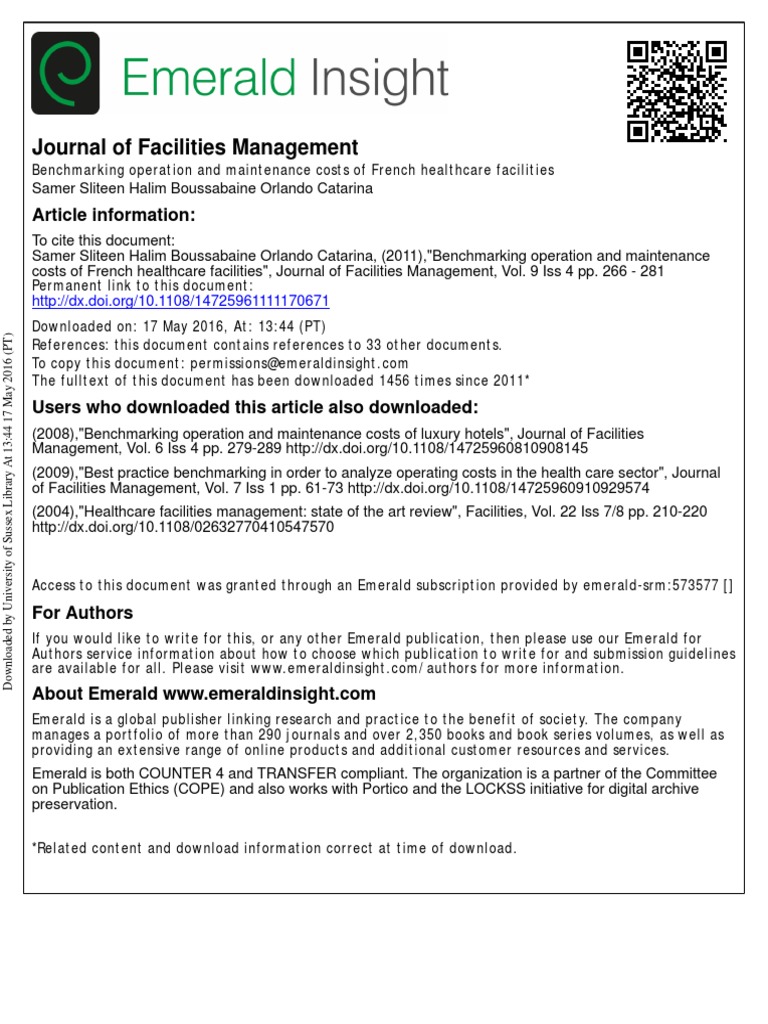 Emerald Insight

Journal of Facilities Management
Benchmarking operation and maintenance costs of French healthcare facilities
Samer Sliteen Halim Boussabaine Orlando Catarina

Article information:
To cite this document:
Samer Sliteen Halim Boussabaine Orlando Catarina, (2011),"Benchmarking operation and maintenance costs of French healthcare facilities", Journal of Facilities Management, Vol. 9 Iss 4 pp. 266 - 281
Permanent link to this document:
http://dx.doi.org/10.1108/14725961111170671

Downloaded on: 17 May 2016, At: 13:44 (PT)
References: this document contains references to 33 other documents.
To copy this document: permissions@emeraldinsight.com
The fulltext of this document has been downloaded 1456 times since 2011*

Users who downloaded this article also downloaded:
(2008),"Benchmarking operation and maintenance costs of luxury hotels", Journal of Facilities Management, Vol. 6 Iss 4 pp. 279-289 http://dx.doi.org/10.1108/14725960810908145
(2009),"Best practice benchmarking in order to analyze operating costs in the health care sector", Journal of Facilities Management, Vol. 7 Iss 1 pp. 61-73 http://dx.doi.org/10.1108/14725960910929574
(2004),"Healthcare facilities management: state of the art review", Facilities, Vol. 22 Iss 7/8 pp. 210-220 http://dx.doi.org/10.1108/02632770410547570

Access to this document was granted through an Emerald subscription provided by emerald-srm:573577 []

For Authors
If you would like to write for this, or any other Emerald publication, then please use our Emerald for Authors service information about how to choose which publication to write for and submission guidelines are available for all. Please visit www.emeraldinsight.com/authors for more information.

About Emerald www.emeraldinsight.com
Emerald is a global publisher linking research and practice to the benefit of society. The company manages a portfolio of more than 290 journals and over 2,350 books and book series volumes, as well as providing an extensive range of online products and additional customer resources and services.

Emerald is both COUNTER 4 and TRANSFER compliant. The organization is a partner of the Committee on Publication Ethics (COPE) and also works with Portico and the LOCKSS initiative for digital archive preservation.

*Related content and download information correct at time of download.

Downloaded by University of Sussex Library At 13:44 17 May 2016 (PT)